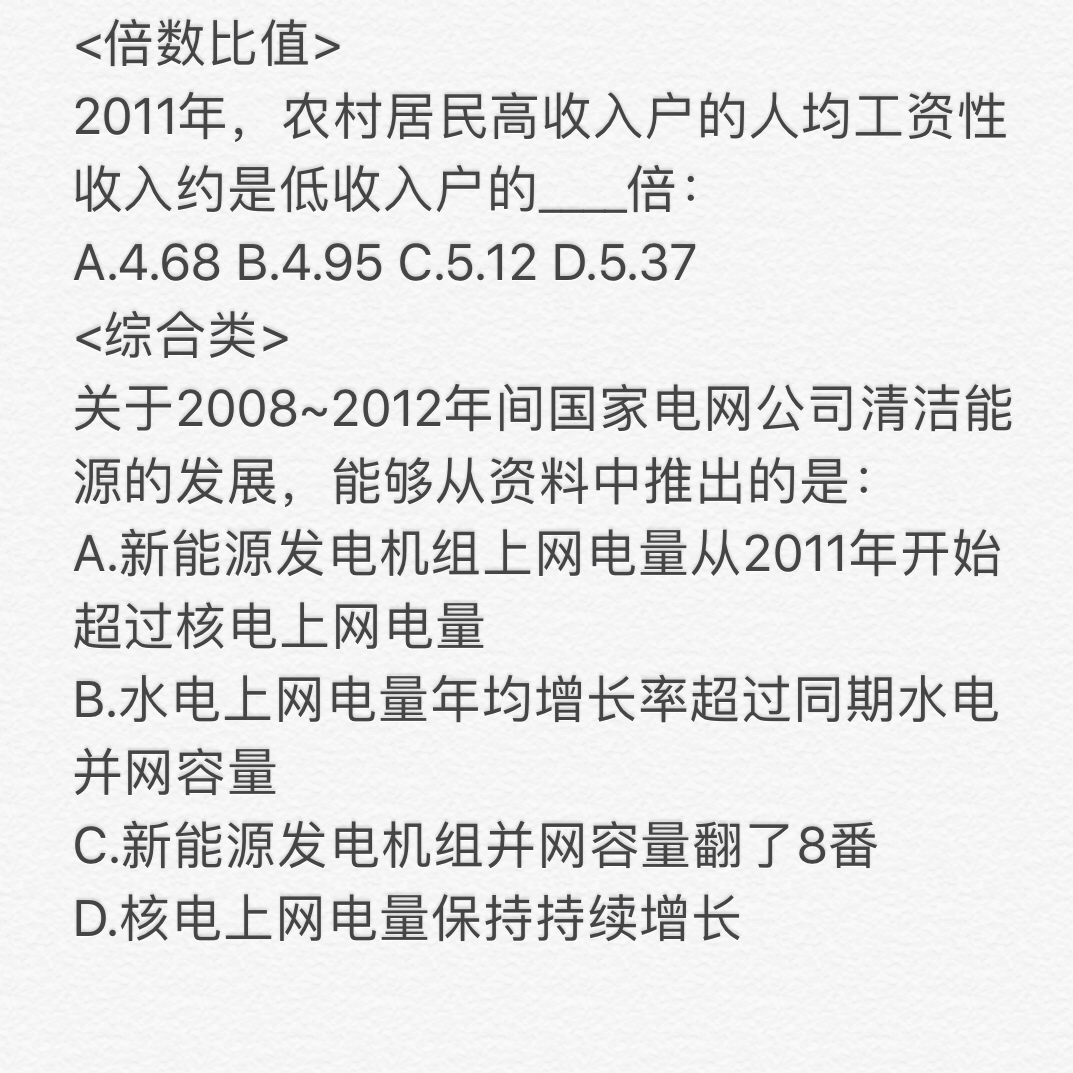 <倍数比值>
2011年，农村居民高收入户的人均工资性收入约是低收入户的____倍：
A.4.68 B.4.95 C.5.12 D.5.37
<综合类>
关于2008~2012年间国家电网公司清洁能源的发展，能够从资料中推出的是：
A.新能源发电机组上网电量从2011年开始超过核电上网电量
B.水电上网电量年均增长率超过同期水电并网容量
C.新能源发电机组并网容量翻了8番
D.核电上网电量保持持续增长